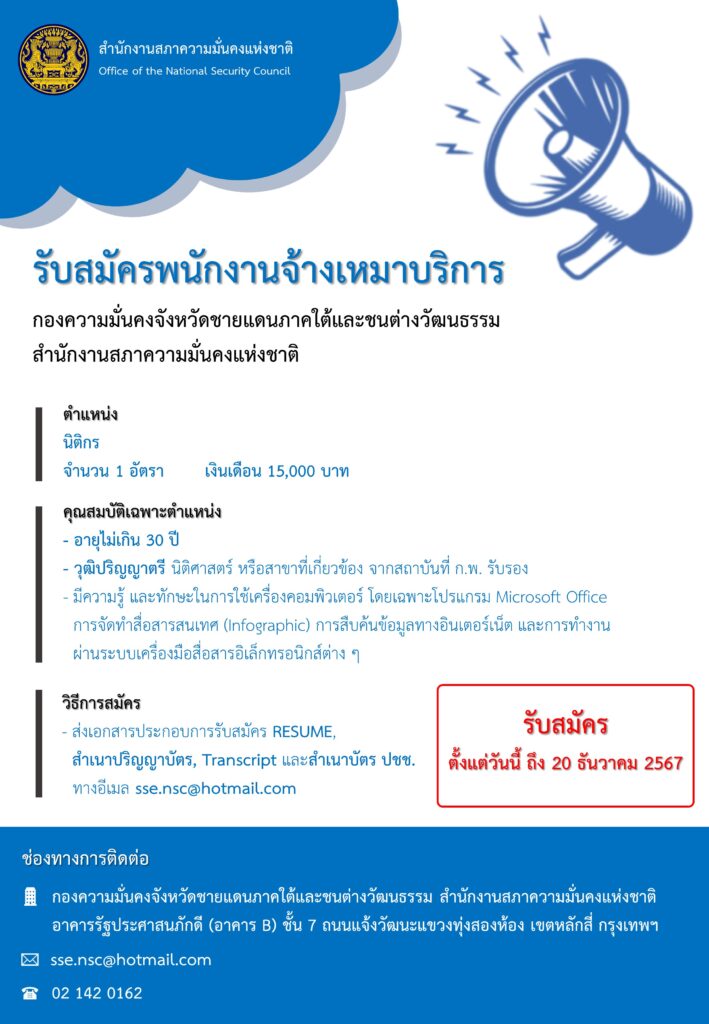 สำนักงานสภาความมั่นคงแห่งชาติ
Office of the National Security Council

รับสมัครพนักงานจ้างเหมาบริการ

กองความมั่นคงจังหวัดชายแดนภาคใต้และชนต่างวัฒนธรรม
สำนักงานสภาความมั่นคงแห่งชาติ

ตำแหน่ง
นิติกร
จำนวน 1 อัตรา เงินเดือน 15,000 บาท

คุณสมบัติเฉพาะตำแหน่ง
- อายุไม่เกิน 30 ปี
- วุฒิปริญญาตรี นิติศาสตร์ หรือสาขาที่เกี่ยวข้อง จากสถาบันที่ ก.พ. รับรอง
- มีความรู้ และทักษะในการใช้เครื่องคอมพิวเตอร์ โดยเฉพาะโปรแกรม Microsoft Office การจัดทำสื่อสารสนเทศ (Infographic) การสืบค้นข้อมูลทางอินเตอร์เน็ต และการทำงานผ่านระบบเครื่องมือสื่อสารอิเล็กทรอนิกส์ต่าง ๆ

วิธีการสมัคร
- ส่งเอกสารประกอบการรับสมัคร RESUME, สำเนาปริญญาบัตร, Transcript และสำเนาบัตร ปชช. ทางอีเมล sse.nsc@hotmail.com

รับสมัคร
ตั้งแต่วันนี้ ถึง 20 ธันวาคม 2567

ช่องทางการติดต่อ

กองความมั่นคงจังหวัดชายแดนภาคใต้และชนต่างวัฒนธรรม สำนักงานสภาความมั่นคงแห่งชาติ อาคารรัฐประศาสนภักดี (อาคาร B) ชั้น 7 ถนนแจ้งวัฒนะแขวงทุ่งสองห้อง เขตหลักสี่ กรุงเทพฯ

sse.nsc@hotmail.com

02 142 0162